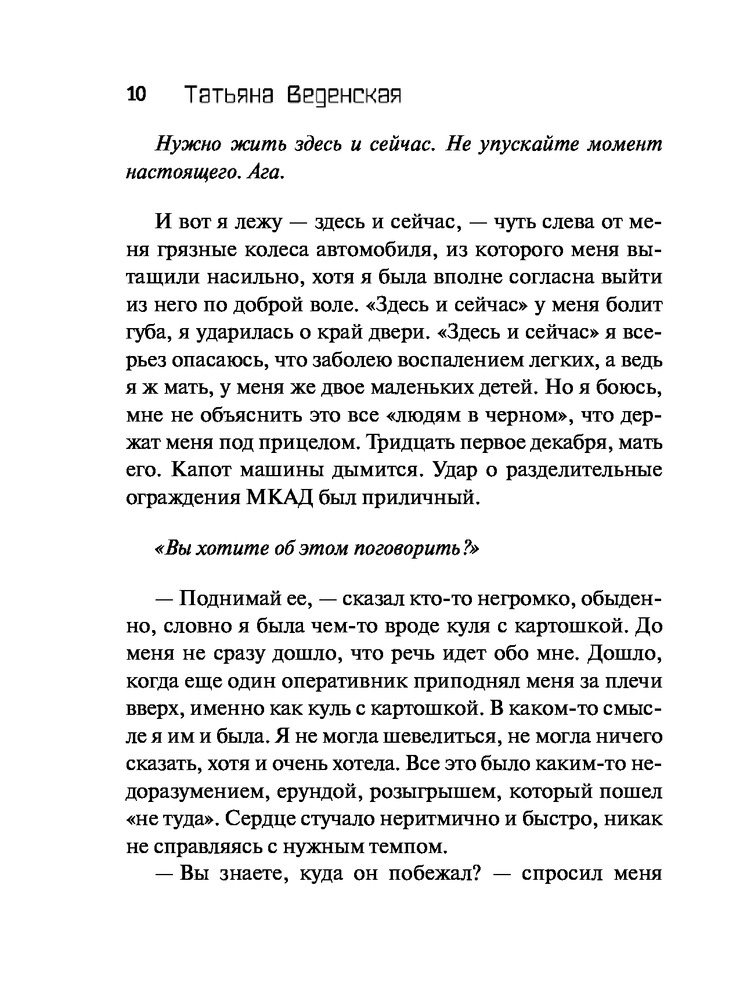 10 Татьяна Веденская

Нужно жить здесь и сейчас. Не упускайте момент настоящего. Ага.

И вот я лежу — здесь и сейчас, — чуть слева от меня грязные колеса автомобиля, из которого меня вытащили насильно, хотя я была вполне согласна выйти из него по доброй воле. «Здесь и сейчас» у меня болит губа, я ударилась о край двери. «Здесь и сейчас» я всерьез опасаюсь, что заболею воспалением легких, а ведь я ж мать, у меня же двое маленьких детей. Но я боюсь, мне не объяснить это все «людям в черном», что держат меня под прицелом. Тридцать первое декабря, мать его. Капот машины дымится. Удар о разделительные ограждения МКАД был приличный.

«Вы хотите об этом поговорить?»

— Поднимай ее, — сказал кто-то негромко, обыденно, словно я была чем-то вроде куля с картошкой. До меня не сразу дошло, что речь идет обо мне. Дошло, когда еще один оперативник приподнял меня за плечи вверх, именно как куль с картошкой. В каком-то смысле я им и была. Я не могла шевелиться, не могла ничего сказать, хотя и очень хотела. Все это было каким-то недоразумением, ерундой, розыгрышем, который пошел «не туда». Сердце стучало неритмично и быстро, никак не справляясь с нужным темпом.

— Вы знаете, куда он побежал? — спросил меня